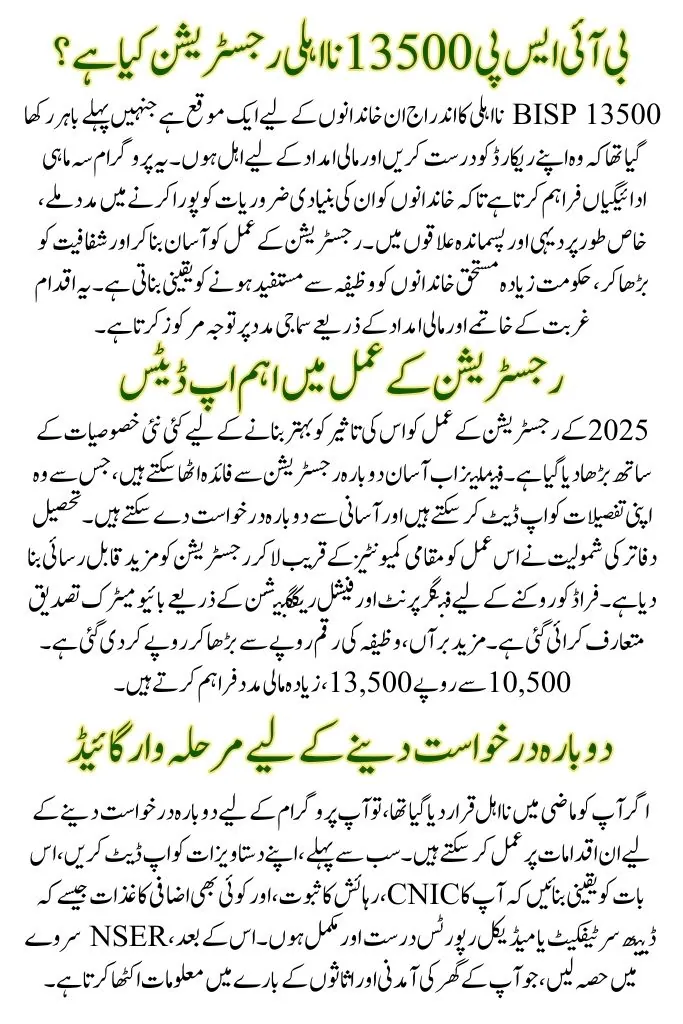 بی آئی ایس پی 13500 نا اہلی رجسٹریشن کیا ہے؟

BISP 13500 نا اہلی کا اندراج ان خاندانوں کے لیے ایک موقع ہے جنہیں پہلے باہر رکھا گیا تھا کہ وہ اپنے ریکارڈ کو درست کریں اور مالی امداد کے لیے اہل ہوں۔ یہ پروگرام سہ ماہی ادائیگیاں فراہم کرتا ہے تاکہ خاندانوں کو ان کی بنیادی ضروریات کو پورا کرنے میں مدد ملے، خاص طور پر دیہی اور پسماندہ علاقوں میں۔ رجسٹریشن کے عمل کو آسان بنا کر اور شفافیت کو بڑھا کر، حکومت زیادہ مستحق خاندانوں کو وظیفہ سے مستفید ہونے کو یقینی بناتی ہے۔ یہ اقدام غربت کے خاتمے اور مالی امداد کے ذریعے سماجی مدد پر توجہ مرکوز کرتا ہے۔

رجسٹریشن کے عمل میں اہم اپ ڈیٹس

2025 کے رجسٹریشن کے عمل کو اس کی تاثیر کو بہتر بنانے کے لیے کئی نئی خصوصیات کے ساتھ بڑھا دیا گیا ہے۔ فیملیز اب آسان دوبارہ رجسٹریشن سے فائدہ اٹھا سکتے ہیں، جس سے وہ اپنی تفصیلات کو اپ ڈیٹ کر سکتے ہیں اور آسانی سے دوبارہ درخواست دے سکتے ہیں۔ تحصیل دفاتر کی شمولیت نے اس عمل کو مقامی کمیونٹیز کے قریب لا کر رجسٹریشن کو مزید قابل رسائی بنا دیا ہے۔ فراڈ کو روکنے کے لیے فنگر پرنٹ اور فیشل ریکگنیشن کے ذریعے بائیو میٹرک تصدیق متعارف کرائی گئی ہے۔ مزید برآں، وظیفہ کی رقم روپے سے بڑھا کر روپے کر دی گئی ہے۔ 10,500 سے روپے 13,500، زیادہ مالی مدد فراہم کرتے ہیں۔

دوبارہ درخواست دینے کے لیے مرحلہ وار گائیڈ

اگر آپ کو ماضی میں نا اہل قرار دیا گیا تھا، تو آپ پروگرام کے لیے دوبارہ درخواست دینے کے لیے ان اقدامات پر عمل کر سکتے ہیں۔ سب سے پہلے، اپنے دستاویزات کو اپ ڈیٹ کریں، اس بات کو یقینی بنائیں کہ آپ کا CNIC، رہائش کا ثبوت، اور کوئی بھی اضافی کاغذات جیسے کہ ڈیتھ سرٹیفکیٹ یا میڈیکل رپورٹس درست اور مکمل ہوں۔ اس کے بعد، NSER سروے میں حصہ لیں، جو آپ کے گھر کی آمدنی اور اثاثوں کے بارے میں معلومات اکٹھا کرتا ہے۔